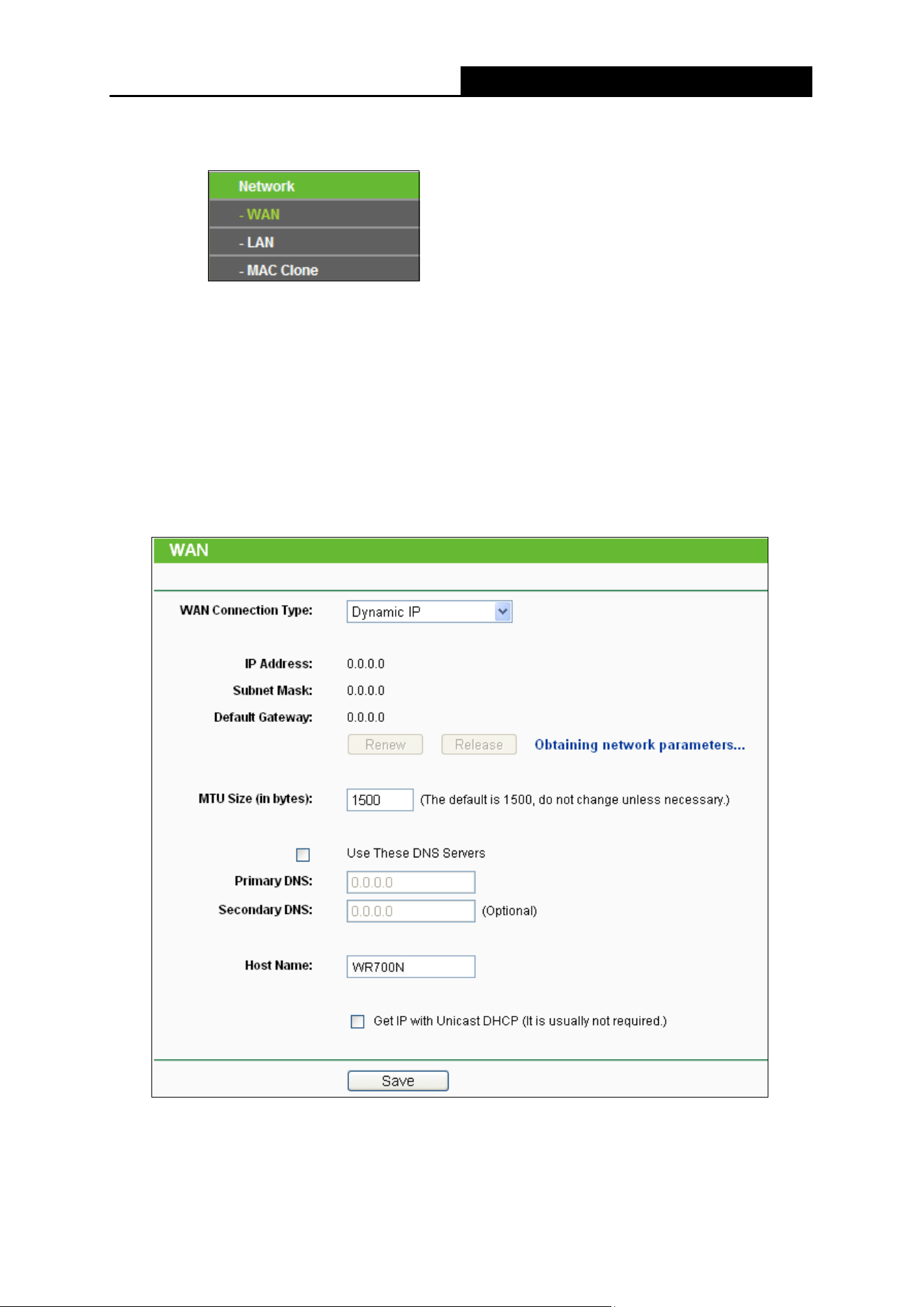 Network
- WAN
- LAN
- MAC Clone

WAN

WAN Connection Type: Dynamic IP

IP Address: 0.0.0.0
Subnet Mask: 0.0.0.0
Default Gateway: 0.0.0.0
Renew Release Obtaining network parameters...

MTU Size (in bytes): 1500 (The default is 1500, do not change unless necessary.)

Use These DNS Servers
Primary DNS: 0.0.0.0
Secondary DNS: 0.0.0.0 (Optional)

Host Name: WR700N

Get IP with Unicast DHCP (It is usually not required.)

Save